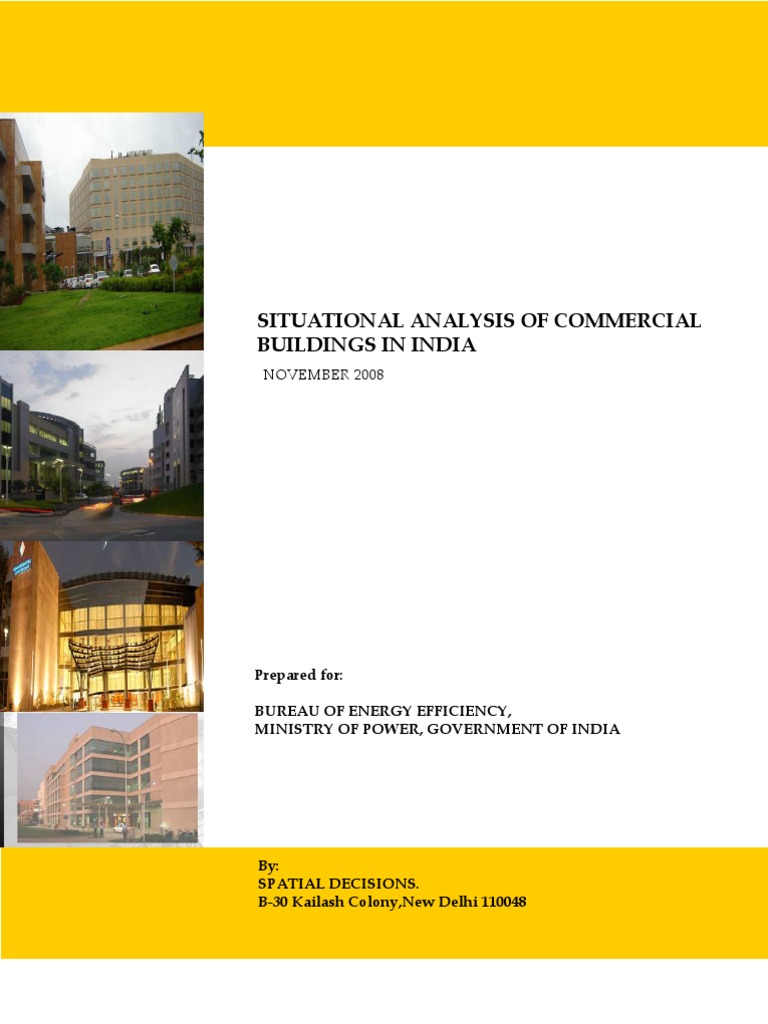 SITUATIONAL ANALYSIS OF COMMERCIAL BUILDINGS IN INDIA

NOVEMBER 2008

Prepared for:

BUREAU OF ENERGY EFFICIENCY,
MINISTRY OF POWER, GOVERNMENT OF INDIA

By:
SPATIAL DECISIONS.
B-30 Kailash Colony,New Delhi 110048